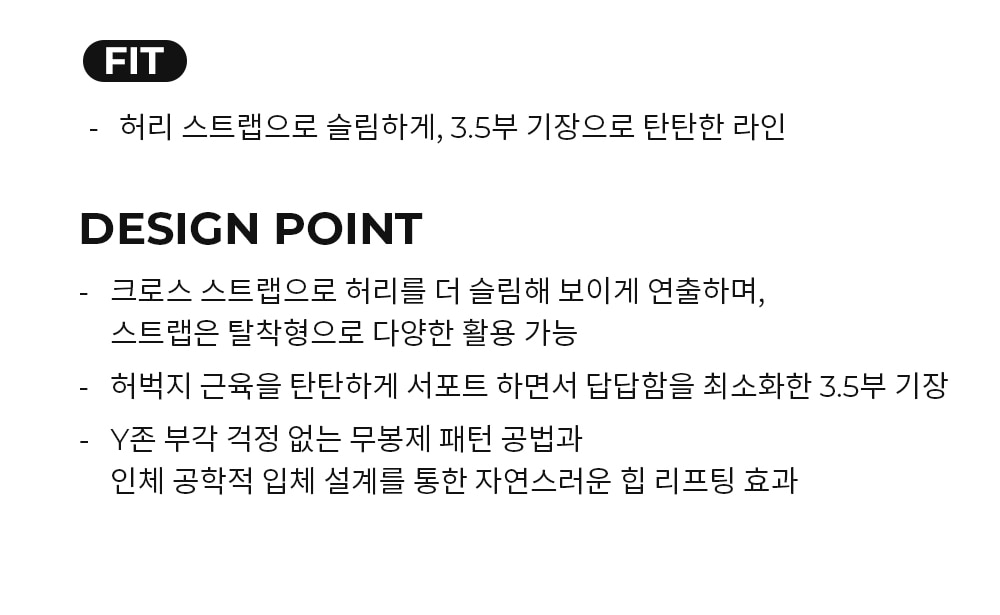 FIT

- 허리 스트랩으로 슬림하게, 3.5부 기장으로 탄탄한 라인

DESIGN POINT

- 크로스 스트랩으로 허리를 더 슬림해 보이게 연출하며, 스트랩은 탈착형으로 다양한 활용 가능

- 허벅지 근육을 탄탄하게 서포트 하면서 답답함을 최소화한 3.5부 기장

- Y존 부각 걱정 없는 무봉제 패턴 공법과 인체 공학적 입체 설계를 통한 자연스러운 힙 리프팅 효과